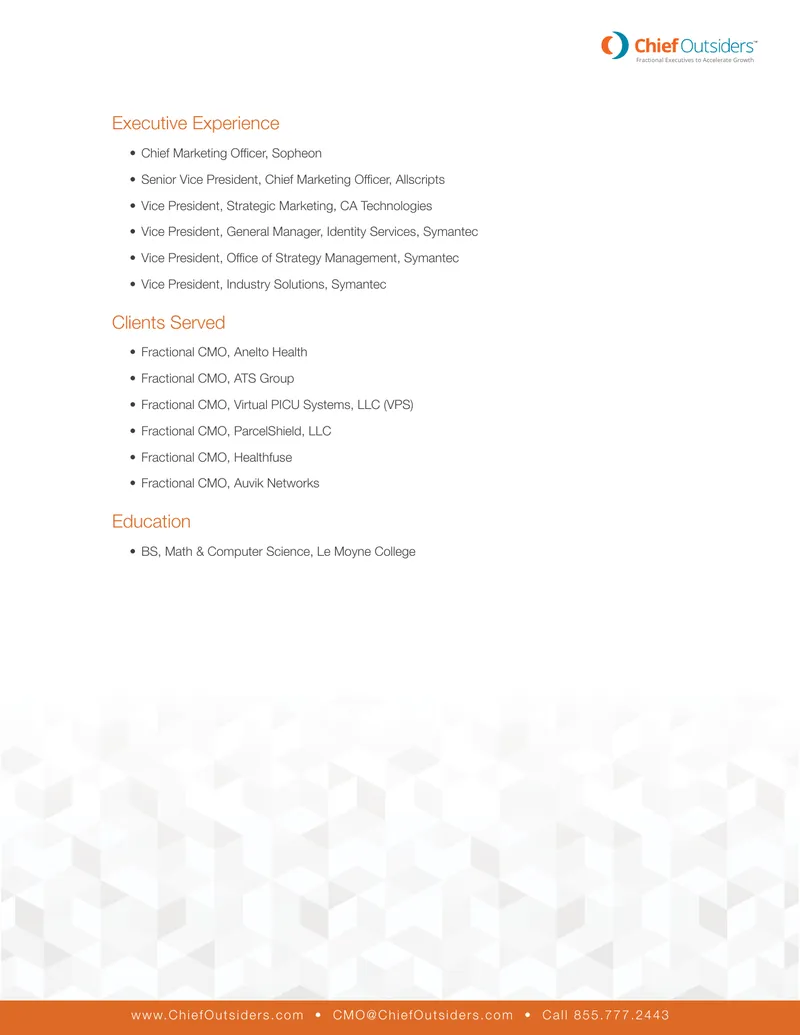 Chief Outsiders™
Fractional Executives to Accelerate Growth

Executive Experience

• Chief Marketing Officer, Sopheon
• Senior Vice President, Chief Marketing Officer, Allscripts
• Vice President, Strategic Marketing, CA Technologies
• Vice President, General Manager, Identity Services, Symantec
• Vice President, Office of Strategy Management, Symantec
• Vice President, Industry Solutions, Symantec

Clients Served

• Fractional CMO, Anelto Health
• Fractional CMO, ATS Group
• Fractional CMO, Virtual PICU Systems, LLC (VPS)
• Fractional CMO, ParcelShield, LLC
• Fractional CMO, Healthfuse
• Fractional CMO, Auvik Networks

Education

• BS, Math & Computer Science, Le Moyne College

www.ChiefOutsiders.com • CMO@ChiefOutsiders.com • Call 855.777.2443